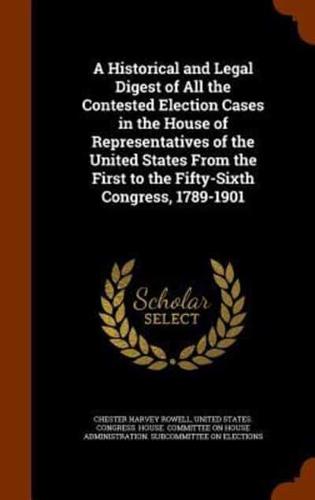 A Historical and Legal Digest of All the Contested Election Cases in the House of Representatives of the United States From the First to the Fifty-Sixth Congress, 1789-1901

Scholar SELECT

CHESTER HARVEY ROWELL, UNITED STATES. CONGRESS. HOUSE. COMMITTEE ON HOUSE ADMINISTRATION. SUBCOMMITTEE ON ELECTIONS